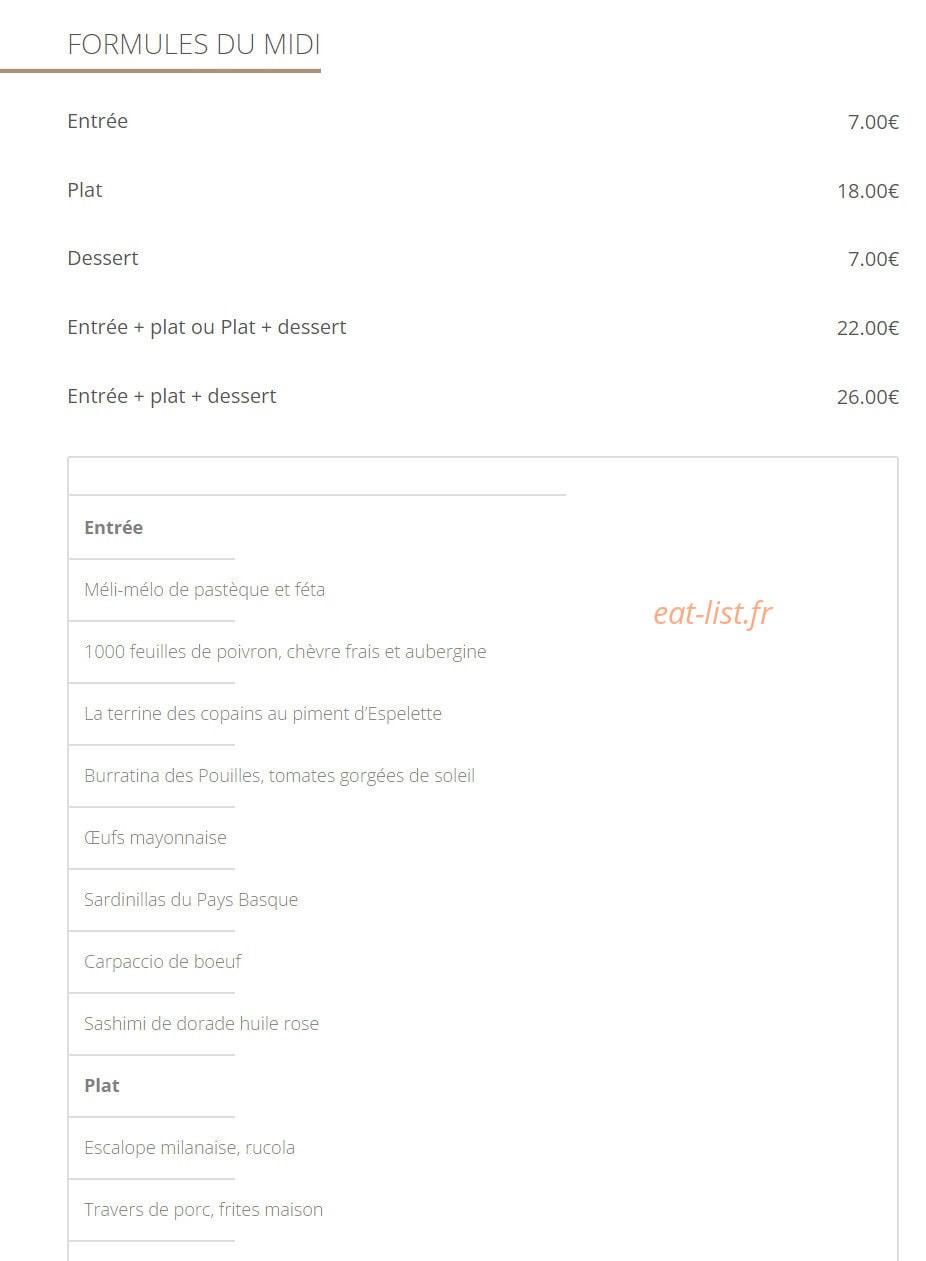 FORMULES DU MIDI

Entrée 7.00€

Plat 18.00€

Dessert 7.00€

Entrée + plat ou Plat + dessert 22.00€

Entrée + plat + dessert 26.00€

Entrée

Méli-mélo de pastèque et féta

eat-list.fr

1000 feuilles de poivron, chèvre frais et aubergine

La terrine des copains au piment d'Espelette

Burratina des Pouilles, tomates gorgées de soleil

Œufs mayonnaise

Sardinillas du Pays Basque

Carpaccio de boeuf

Sashimi de dorade huile rose

Plat

Escalope milanaise, rucola

Travers de porc, frites maison